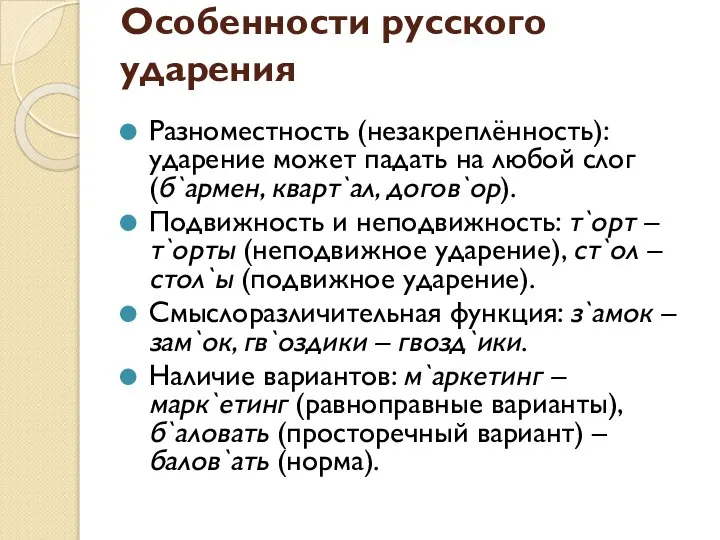 Особенности русского ударения

Разноместность (незакреплённость): ударение может падать на любой слог (б`армен, кварт`ал, догов`ор).

Подвижность и неподвижность: т`орт – т`орты (неподвижное ударение), ст`ол – стол`ы (подвижное ударение).

Смыслоразличительная функция: з`амок – зам`ок, гв`оздики – гвозд`ики.

Наличие вариантов: м`аркетинг – марк`етинг (равноправные варианты), б`аловать (просторечный вариант) – балов`ать (норма).